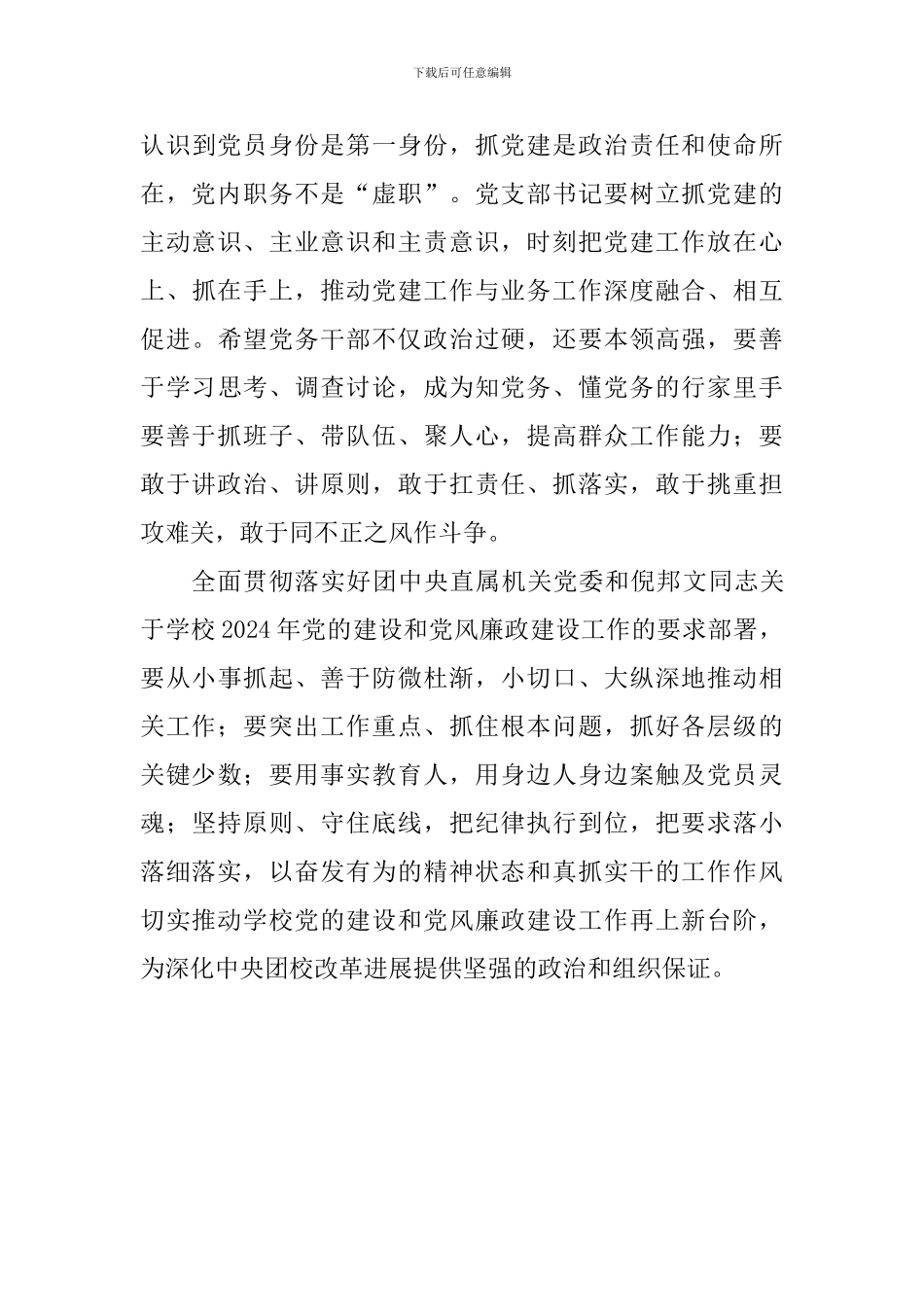 下载后可任意编辑

认识到党员身份是第一身份，抓党建是政治责任和使命所在，党内职务不是“虚职”。党支部书记要树立抓党建的主动意识、主业意识和主责意识，时刻把党建工作放在心上、抓在手上，推动党建工作与业务工作深度融合、相互促进。希望党务干部不仅政治过硬，还要本领高强，要善于学习思考、调查讨论，成为知党务、懂党务的行家里手要善于抓班子、带队伍、聚人心，提高群众工作能力；要敢于讲政治、讲原则，敢于扛责任、抓落实，敢于挑重担攻难关，敢于同不正之风作斗争。

全面贯彻落实好团中央直属机关党委和倪邦文同志关于学校2024年党的建设和党风廉政建设工作的要求部署，要从小事抓起、善于防微杜渐，小切口、大纵深地推动相关工作；要突出工作重点、抓住根本问题，抓好各层级的关键少数；要用事实教育人，用身边人身边案触及党员灵魂；坚持原则、守住底线，把纪律执行到位，把要求落小落细落实，以奋发有为的精神状态和真抓实干的工作作风切实推动学校党的建设和党风廉政建设工作再上新台阶，为深化中央团校改革进展提供坚强的政治和组织保证。